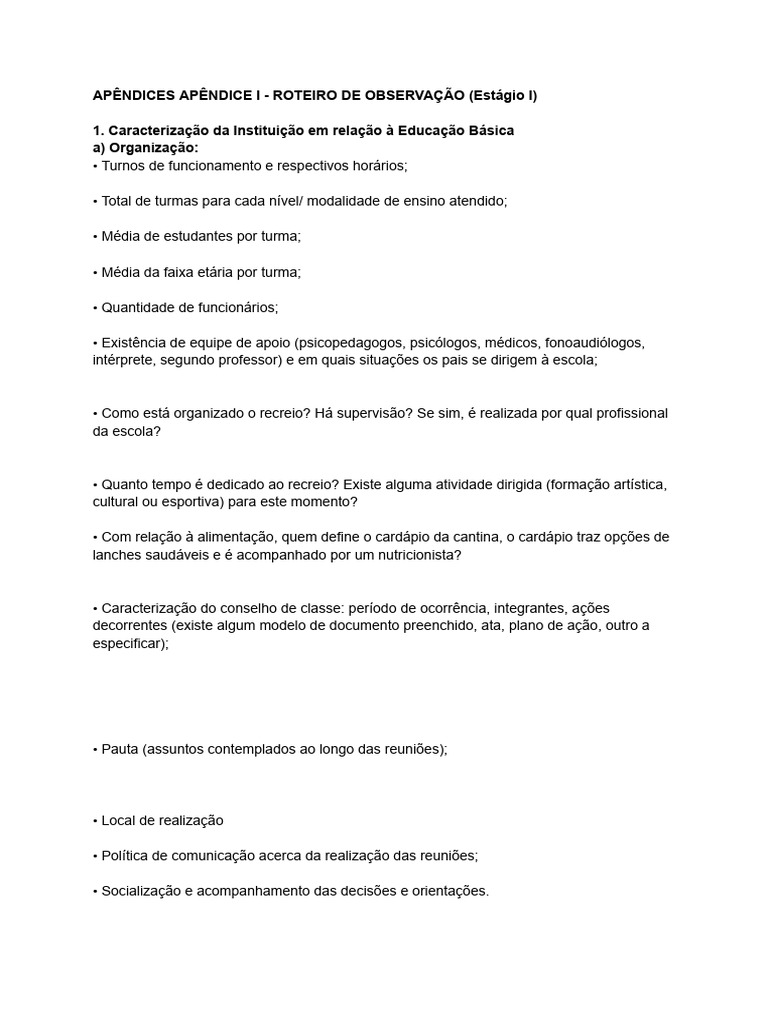 APÊNDICES APÊNDICE I - ROTEIRO DE OBSERVAÇÃO (Estágio I)

1. Caracterização da Instituição em relação à Educação Básica
a) Organização:
• Turnos de funcionamento e respectivos horários;

• Total de turmas para cada nível/ modalidade de ensino atendido;

• Média de estudantes por turma;

• Média da faixa etária por turma;

• Quantidade de funcionários;

• Existência de equipe de apoio (psicopedagogos, psicólogos, médicos, fonoaudiólogos, intérprete, segundo professor) e em quais situações os pais se dirigem à escola;

• Como está organizado o recreio? Há supervisão? Se sim, é realizada por qual profissional da escola?

• Quanto tempo é dedicado ao recreio? Existe alguma atividade dirigida (formação artística, cultural ou esportiva) para este momento?

• Com relação à alimentação, quem define o cardápio da cantina, o cardápio traz opções de lanches saudáveis e é acompanhado por um nutricionista?

• Caracterização do conselho de classe: período de ocorrência, integrantes, ações decorrentes (existe algum modelo de documento preenchido, ata, plano de ação, outro a especificar);

• Pauta (assuntos contemplados ao longo das reuniões);

• Local de realização

• Política de comunicação acerca da realização das reuniões;

• Socialização e acompanhamento das decisões e orientações.